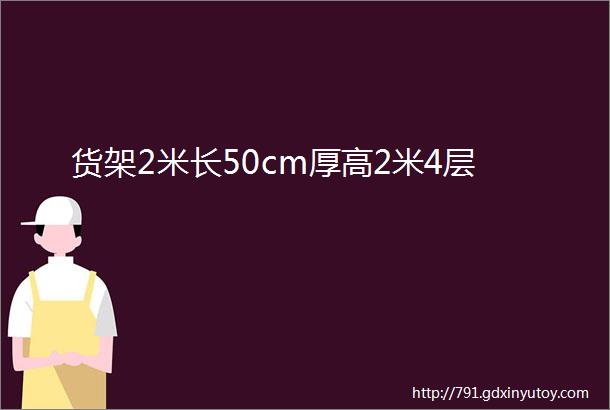 货架2米长50cm厚高2米4层

http://791.gdxinyutoy.com